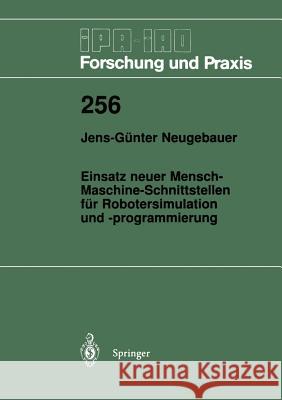 IPA-IAO
Forschung und Praxis

256

Jens-Günter Neugebauer

Einsatz neuer Mensch-Maschine-Schnittstellen für Robotersimulation und -programmierung

Springer

Kraina Książek